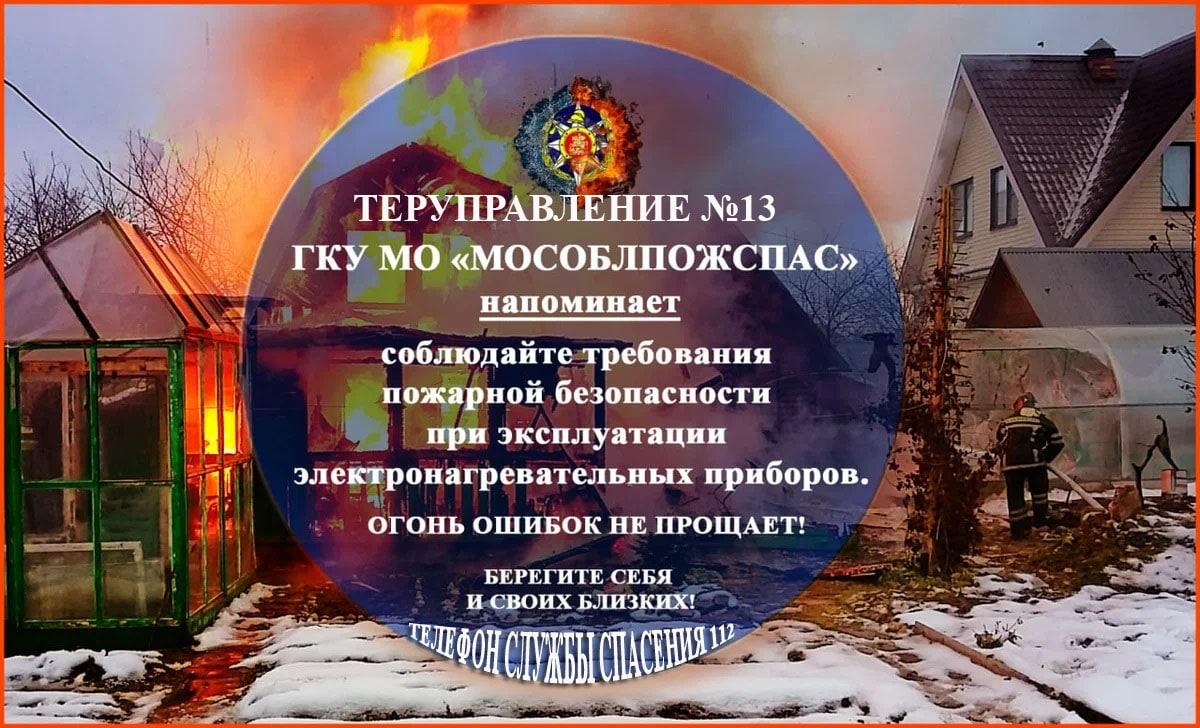 ТЕРУПРАВЛЕНИЕ №13
ГКУ МО «МОСОБЛПОЖСПАС»
напоминает

соблюдайте требования пожарной безопасности при эксплуатации электронагревательных приборов.

ОГОНЬ ОШИБОК НЕ ПРОЩАЕТ!

БЕРЕГИТЕ СЕБЯ И СВОИХ БЛИЗКИХ!

ТЕЛЕФОН СЛУЖБЫ СПАСЕНИЯ 112